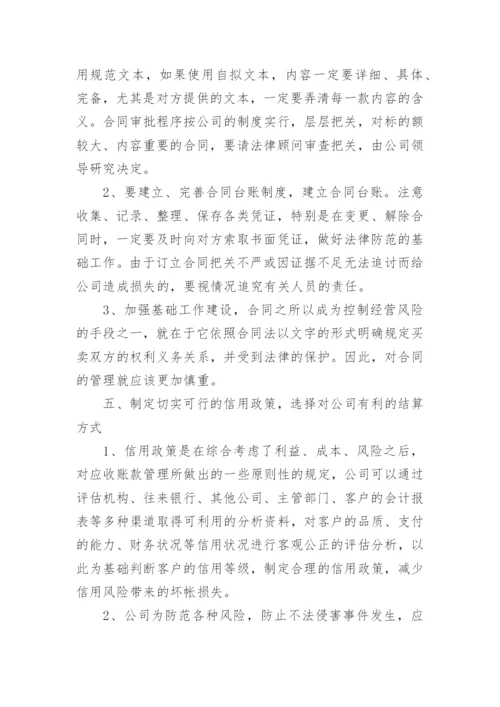 用规范文本，如果使用自拟文本，内容一定要详细、具体、完备，尤其是对方提供的文本，一定要弄清每一款内容的含义。合同审批程序按公司的制度实行，层层把关，对标的额较大、内容重要的合同，要请法律顾问审查把关，由公司领导研究决定。

2、要建立、完善合同台账制度，建立合同台账。注意收集、记录、整理、保存各类凭证，特别是在变更、解除合同时，一定要及时向对方索取书面凭证，做好法律防范的基础工作。由于订立合同把关不严或因证据不足无法追讨而给公司造成损失的，要视情况追究有关人员的责任。

3、加强基础工作建设，合同之所以成为控制经营风险的手段之一，就在于它依照合同法以文字的形式明确规定买卖双方的权利义务关系，并受到法律的保护。因此，对合同的管理就应该更加慎重。

五、制定切实可行的信用政策，选择对公司有利的结算方式

1、信用政策是在综合考虑了利益、成本、风险之后，对应收账款管理所做出的一些原则性的规定，公司可以通过评估机构、往来银行、其他公司、主管部门、客户的会计报表等多种渠道取得可利用的分析资料，对客户的品质、支付的能力、财务状况等信用状况进行客观公正的评估分析，以此为基础判断客户的信用等级，制定合理的信用政策，减少信用风险带来的坏帐损失。

2、公司为防范各种风险，防止不法侵害事件发生，应